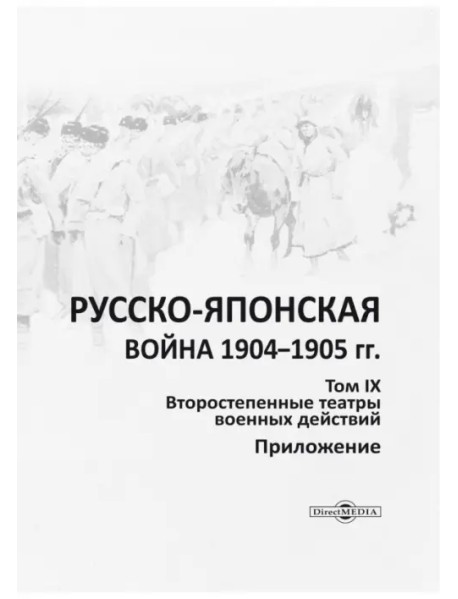 РУССКО-ЯПОНСКАЯ
ВОЙНА 1904–1905 гг.

Том IX
Второстепенные театры военных действий

Приложение

DirectMEDIA